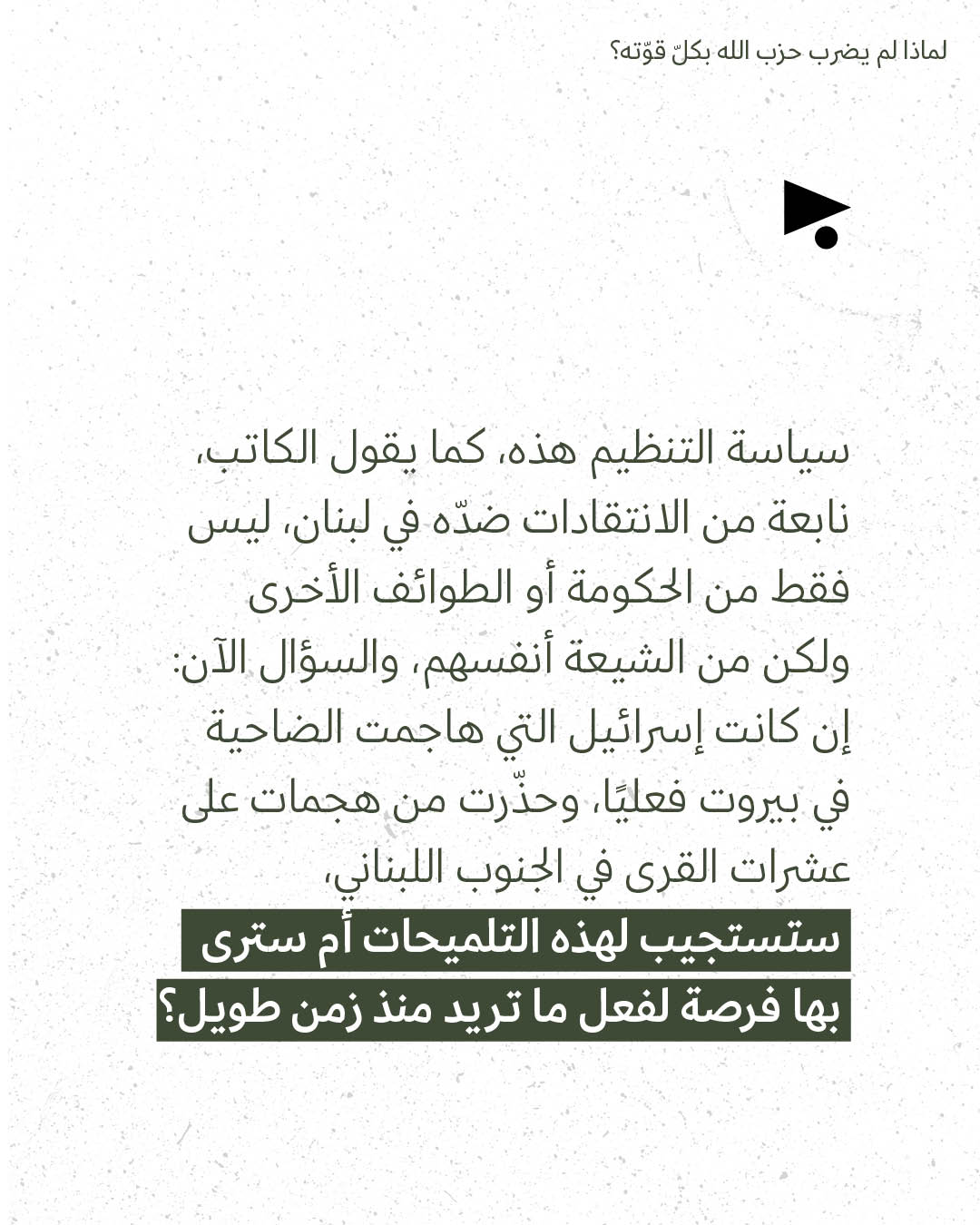 لماذا لم يضرب حزب الله بكلّ قوّته؟

سياسة التنظيم هذه، كما يقول الكاتب، نابعة من الانتقادات ضدّه في لبنان، ليس فقط من الحكومة أو الطوائف الأخرى ولكن من الشيعة أنفسهم، والسؤال الآن: إن كانت إسرائيل التي هاجمت الضاحية في بيروت فعليًا، وحذّرت من هجمات على عشرات القرى في الجنوب اللبناني،

ستستجيب لهذه التلميحات أم سترى بها فرصة لفعل ما تريد منذ زمن طويل؟